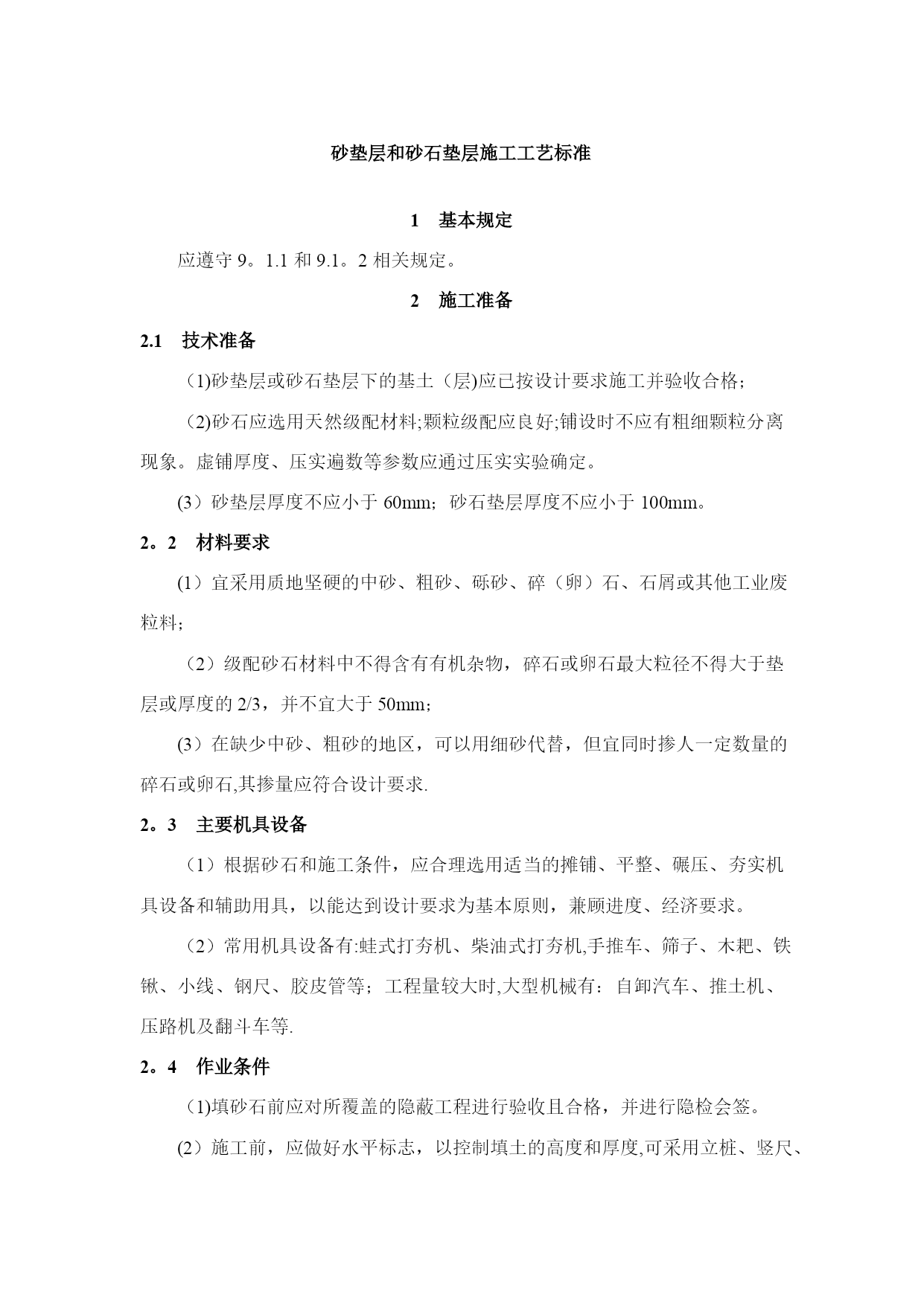 砂垫层和砂石垫层施工工艺标准

1　基本规定

应遵守 9。1.1 和 9.1。2 相关规定。

2　施工准备

2.1　技术准备

(1)砂垫层或砂石垫层下的基土（层)应已按设计要求施工并验收合格;

(2)砂石应选用天然级配材料;颗粒级配应良好;铺设时不应有粗细颗粒分离现象。虚铺厚度、压实遍数等参数应通过压实实验确定。

(3）砂垫层厚度不应小于 60mm；砂石垫层厚度不应小于 100mm。

2。2　材料要求

(1）宜采用质地坚硬的中砂、粗砂、砾砂、碎（卵）石、石屑或其他工业废粒料；

（2）级配砂石材料中不得含有有机杂物，碎石或卵石最大粒径不得大于垫层或厚度的 2/3，并不宜大于 50mm；

(3）在缺少中砂、粗砂的地区，可以用细砂代替，但宜同时掺人一定数量的碎石或卵石,其掺量应符合设计要求.

2。3　主要机具设备

（1）根据砂石和施工条件，应合理选用适当的摊铺、平整、碾压、夯实机具设备和辅助用具，以能达到设计要求为基本原则，兼顾进度、经济要求。

（2）常用机具设备有:蛙式打夯机、柴油式打夯机,手推车、筛子、木耙、铁锹、小线、钢尺、胶皮管等；工程量较大时,大型机械有：自卸汽车、推土机、压路机及翻斗车等.

2。4　作业条件

(1)填砂石前应对所覆盖的隐蔽工程进行验收且合格，并进行隐检会签。

(2）施工前，应做好水平标志，以控制填土的高度和厚度,可采用立桩、竖尺、